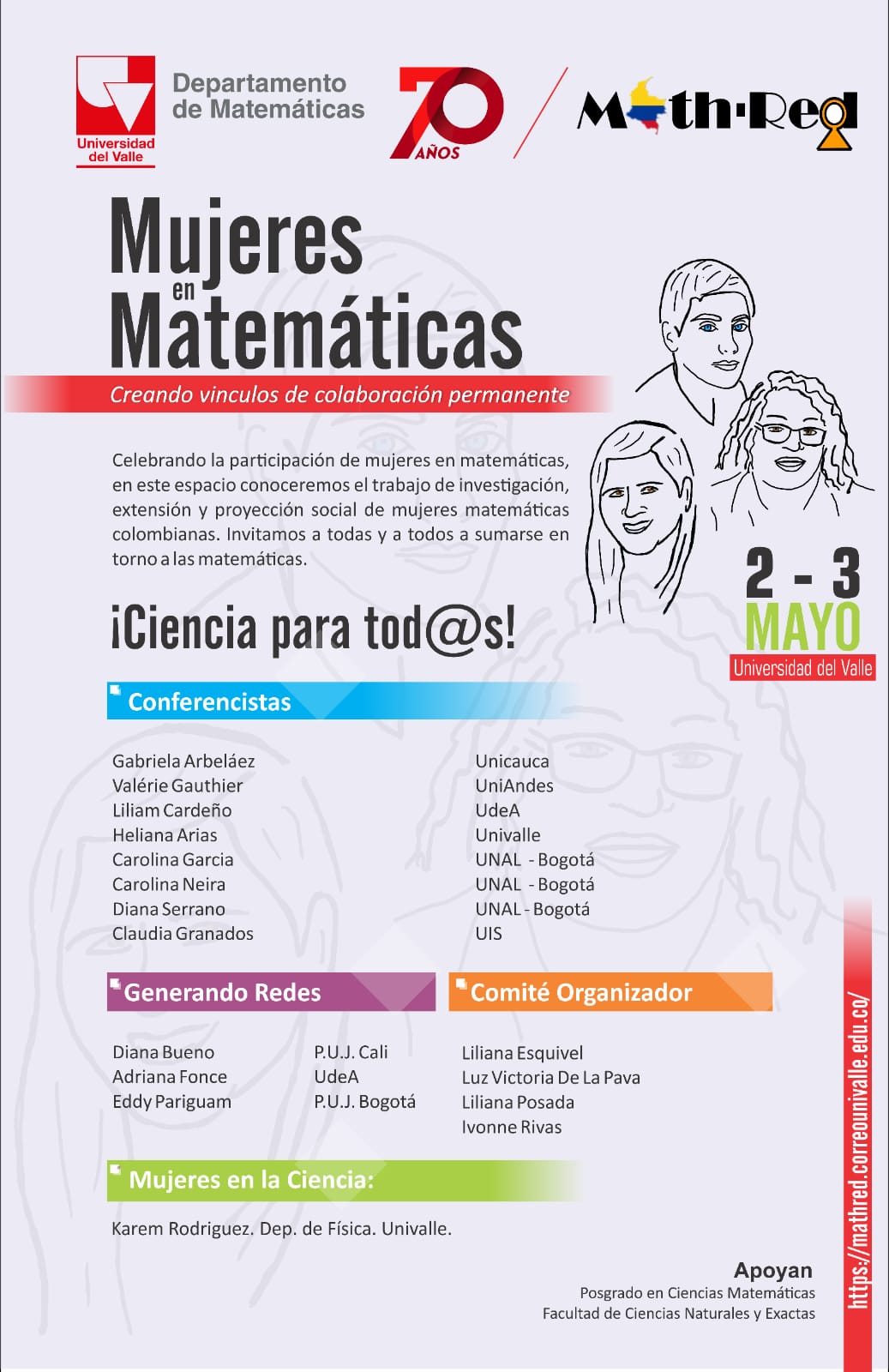 Universidad del Valle

Departamento de Matemáticas

70 AÑOS

Math·Red

Mujeres en Matemáticas

Creando vinculos de colaboración permanente

Celebrando la participación de mujeres en matemáticas, en este espacio conoceremos el trabajo de investigación, extensión y proyección social de mujeres matemáticas colombianas. Invitamos a todas y a todos a sumarse en torno a las matemáticas.

¡Ciencia para tod@s!

2 - 3 MAYO
Universidad del Valle

Conferencistas

| | |
|---|---|
| Gabriela Arbeláez | Unicauca |
| Valérie Gauthier | UniAndes |
| Liliam Cardeño | UdeA |
| Heliana Arias | Univalle |
| Carolina Garcia | UNAL - Bogotá |
| Carolina Neira | UNAL - Bogotá |
| Diana Serrano | UNAL - Bogotá |
| Claudia Granados | UIS |

Generando Redes

| | |
|---|---|
| Diana Bueno | P.U.J. Cali |
| Adriana Fonce | UdeA |
| Eddy Pariguam | P.U.J. Bogotá |

Comité Organizador

Liliana Esquivel
Luz Victoria De La Pava
Liliana Posada
Ivonne Rivas

Mujeres en la Ciencia:

Karem Rodriguez. Dep. de Física. Univalle.

Apoyan
Posgrado en Ciencias Matemáticas
Facultad de Ciencias Naturales y Exactas

https://mathred.correounivalle.edu.co/